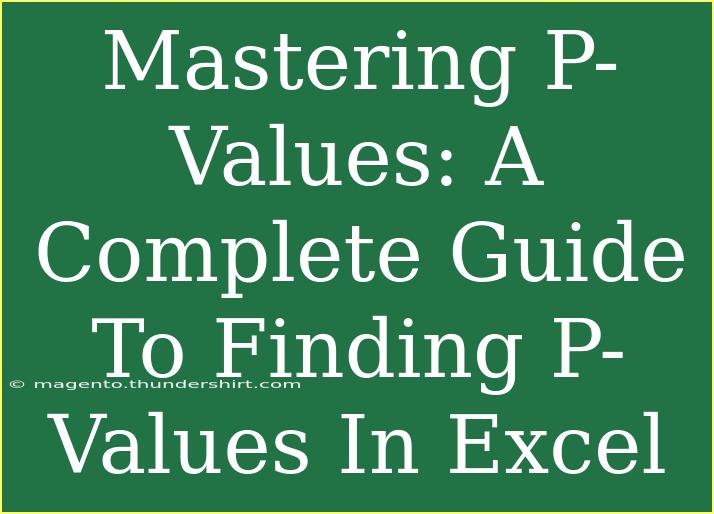 Mastering P-Values: A Complete Guide To Finding P-Values In Excel

© magento.thundershirt.com